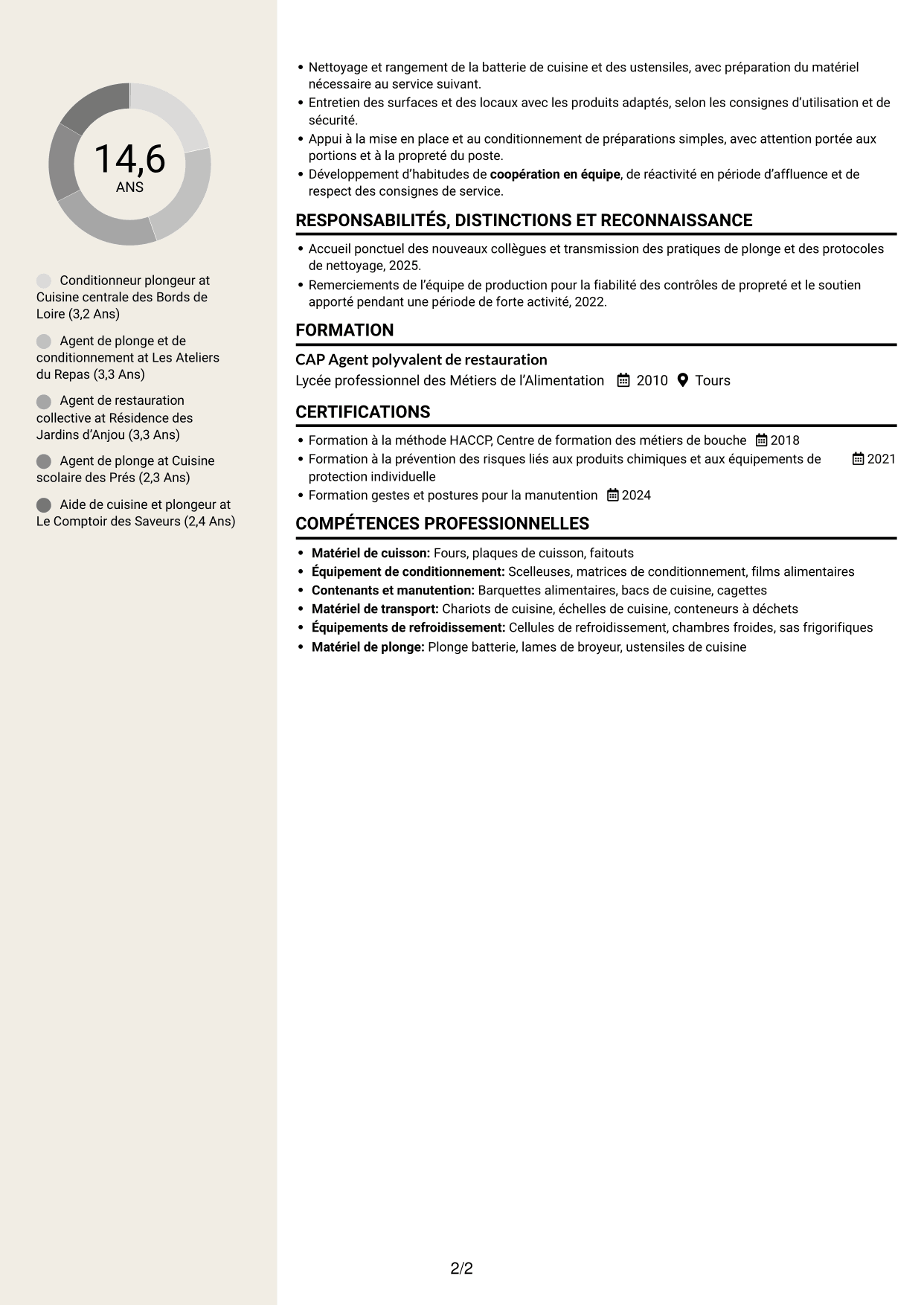 14,6
ANS

Conditionneur plongeur at Cuisine centrale des Bords de Loire (3,2 Ans)

Agent de plonge et de conditionnement at Les Ateliers du Repas (3,3 Ans)

Agent de restauration collective at Résidence des Jardins d'Anjou (3,3 Ans)

Agent de plonge at Cuisine scolaire des Prés (2,3 Ans)

Aide de cuisine et plongeur at Le Comptoir des Saveurs (2,4 Ans)

• Nettoyage et rangement de la batterie de cuisine et des ustensiles, avec préparation du matériel nécessaire au service suivant.
• Entretien des surfaces et des locaux avec les produits adaptés, selon les consignes d'utilisation et de sécurité.
• Appui à la mise en place et au conditionnement de préparations simples, avec attention portée aux portions et à la propreté du poste.
• Développement d'habitudes de coopération en équipe, de réactivité en période d'affluence et de respect des consignes de service.

RESPONSABILITÉS, DISTINCTIONS ET RECONNAISSANCE

• Accueil ponctuel des nouveaux collègues et transmission des pratiques de plonge et des protocoles de nettoyage, 2025.
• Remerciements de l'équipe de production pour la fiabilité des contrôles de propreté et le soutien apporté pendant une période de forte activité, 2022.

FORMATION

CAP Agent polyvalent de restauration
Lycée professionnel des Métiers de l'Alimentation 2010 Tours

CERTIFICATIONS

• Formation à la méthode HACCP, Centre de formation des métiers de bouche 2018
• Formation à la prévention des risques liés aux produits chimiques et aux équipements de protection individuelle 2021
• Formation gestes et postures pour la manutention 2024

COMPÉTENCES PROFESSIONNELLES

• Matériel de cuisson: Fours, plaques de cuisson, faitouts
• Équipement de conditionnement: Scelleuses, matrices de conditionnement, films alimentaires
• Contenants et manutention: Barquettes alimentaires, bacs de cuisine, cagettes
• Matériel de transport: Chariots de cuisine, échelles de cuisine, conteneurs à déchets
• Équipements de refroidissement: Cellules de refroidissement, chambres froides, sas frigorifiques
• Matériel de plonge: Plonge batterie, lames de broyeur, ustensiles de cuisine

2/2